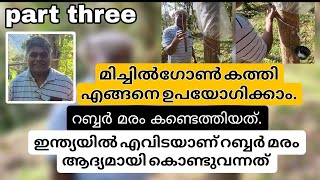 part three

മിച്ചിൽഗോൺ കത്തി എങ്ങനെ ഉപയോഗിക്കാം.

റബ്ബർ മരം കണ്ടെത്തിയത്.

ഇന്ത്യയിൽ എവിടയാണ് റബ്ബർ മരം ആദ്യമായി കൊണ്ടുവന്നത്